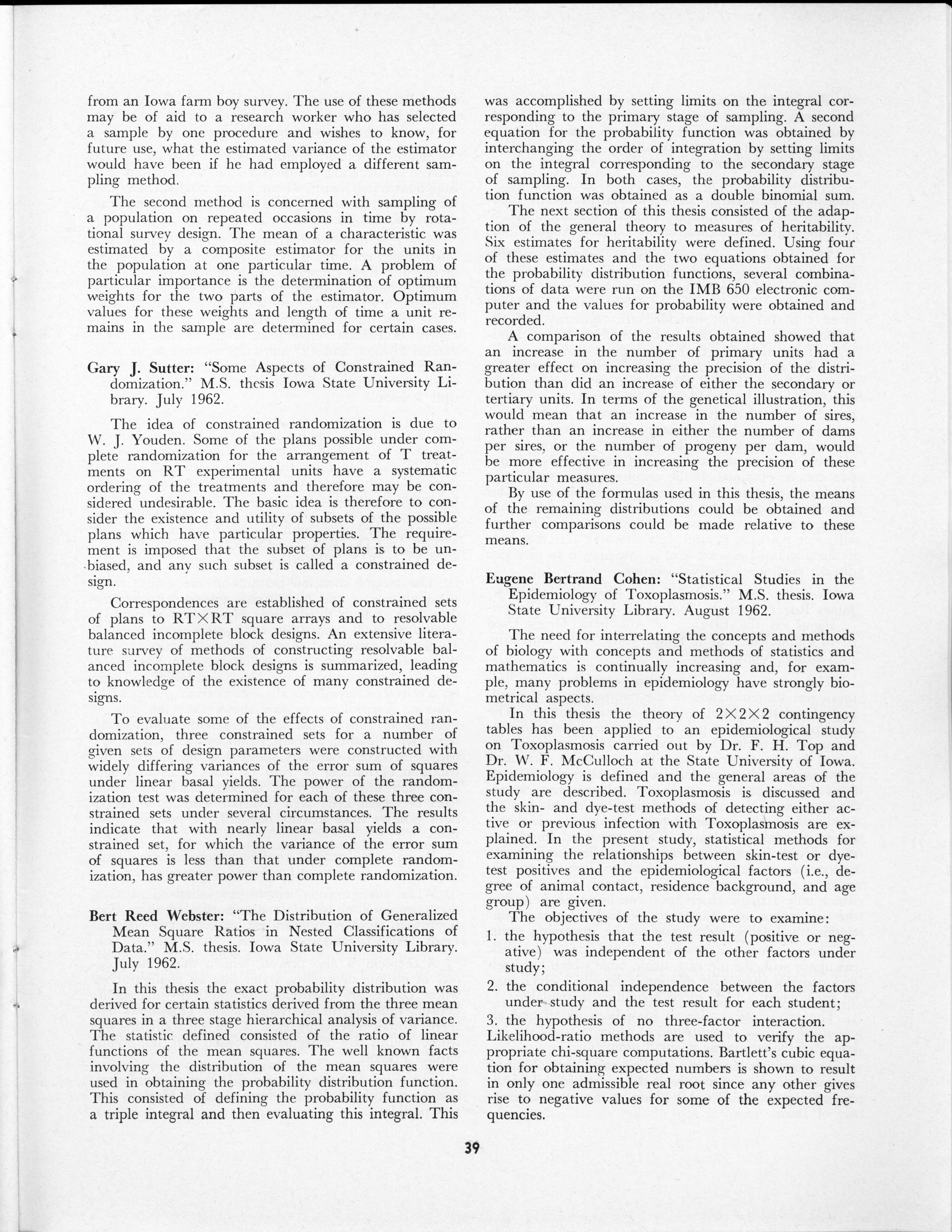 from an Iowa farm boy survey. The use of these methods may be of aid to a research worker who has selected a sample by one procedure and wishes to know, for future use, what the estimated variance of the estimator would have been if he had employed a different sampling method.

The second method is concerned with sampling of a population on repeated occasions in time by rotational survey design. The mean of a characteristic was estimated by a composite estimator for the units in the population at one particular time. A problem of particular importance is the determination of optimum weights for the two parts of the estimator. Optimum values for these weights and length of time a unit remains in the sample are determined for certain cases.

Gary J. Sutter: "Some Aspects of Constrained Randomization." M.S. thesis Iowa State University Library. July 1962.

The idea of constrained randomization is due to W. J. Youden. Some of the plans possible under complete randomization for the arrangement of T treatments on RT experimental units have a systematic ordering of the treatments and therefore may be considered undesirable. The basic idea is therefore to consider the existence and utility of subsets of the possible plans which have particular properties. The requirement is imposed that the subset of plans is to be unbiased, and any such subset is called a constrained design.

Correspondences are established of constrained sets of plans to RT$\times$RT square arrays and to resolvable balanced incomplete block designs. An extensive literature survey of methods of constructing resolvable balanced incomplete block designs is summarized, leading to knowledge of the existence of many constrained designs.

To evaluate some of the effects of constrained randomization, three constrained sets for a number of given sets of design parameters were constructed with widely differing variances of the error sum of squares under linear basal yields. The power of the randomization test was determined for each of these three constrained sets under several circumstances. The results indicate that with nearly linear basal yields a constrained set, for which the variance of the error sum of squares is less than that under complete randomization, has greater power than complete randomization.

Bert Reed Webster: "The Distribution of Generalized Mean Square Ratios in Nested Classifications of Data." M.S. thesis. Iowa State University Library. July 1962.

In this thesis the exact probability distribution was derived for certain statistics derived from the three mean squares in a three stage hierarchical analysis of variance. The statistic defined consisted of the ratio of linear functions of the mean squares. The well known facts involving the distribution of the mean squares were used in obtaining the probability distribution function. This consisted of defining the probability function as a triple integral and then evaluating this integral. This was accomplished by setting limits on the integral corresponding to the primary stage of sampling. A second equation for the probability function was obtained by interchanging the order of integration by setting limits on the integral corresponding to the secondary stage of sampling. In both cases, the probability distribution function was obtained as a double binomial sum.

The next section of this thesis consisted of the adaption of the general theory to measures of heritability. Six estimates for heritability were defined. Using four of these estimates and the two equations obtained for the probability distribution functions, several combinations of data were run on the IMB 650 electronic computer and the values for probability were obtained and recorded.

A comparison of the results obtained showed that an increase in the number of primary units had a greater effect on increasing the precision of the distribution than did an increase of either the secondary or tertiary units. In terms of the genetical illustration, this would mean that an increase in the number of sires, rather than an increase in either the number of dams per sires, or the number of progeny per dam, would be more effective in increasing the precision of these particular measures.

By use of the formulas used in this thesis, the means of the remaining distributions could be obtained and further comparisons could be made relative to these means.

Eugene Bertrand Cohen: "Statistical Studies in the Epidemiology of Toxoplasmosis." M.S. thesis. Iowa State University Library. August 1962.

The need for interrelating the concepts and methods of biology with concepts and methods of statistics and mathematics is continually increasing and, for example, many problems in epidemiology have strongly biometrical aspects.

In this thesis the theory of $2\times2\times2$ contingency tables has been applied to an epidemiological study on Toxoplasmosis carried out by Dr. F. H. Top and Dr. W. F. McCulloch at the State University of Iowa. Epidemiology is defined and the general areas of the study are described. Toxoplasmosis is discussed and the skin- and dye-test methods of detecting either active or previous infection with Toxoplasmosis are explained. In the present study, statistical methods for examining the relationships between skin-test or dye-test positives and the epidemiological factors (i.e., degree of animal contact, residence background, and age group) are given.

The objectives of the study were to examine:

1. the hypothesis that the test result (positive or negative) was independent of the other factors under study;

2. the conditional independence between the factors under study and the test result for each student;

3. the hypothesis of no three-factor interaction.

Likelihood-ratio methods are used to verify the appropriate chi-square computations. Bartlett's cubic equation for obtaining expected numbers is shown to result in only one admissible real root since any other gives rise to negative values for some of the expected frequencies.

39